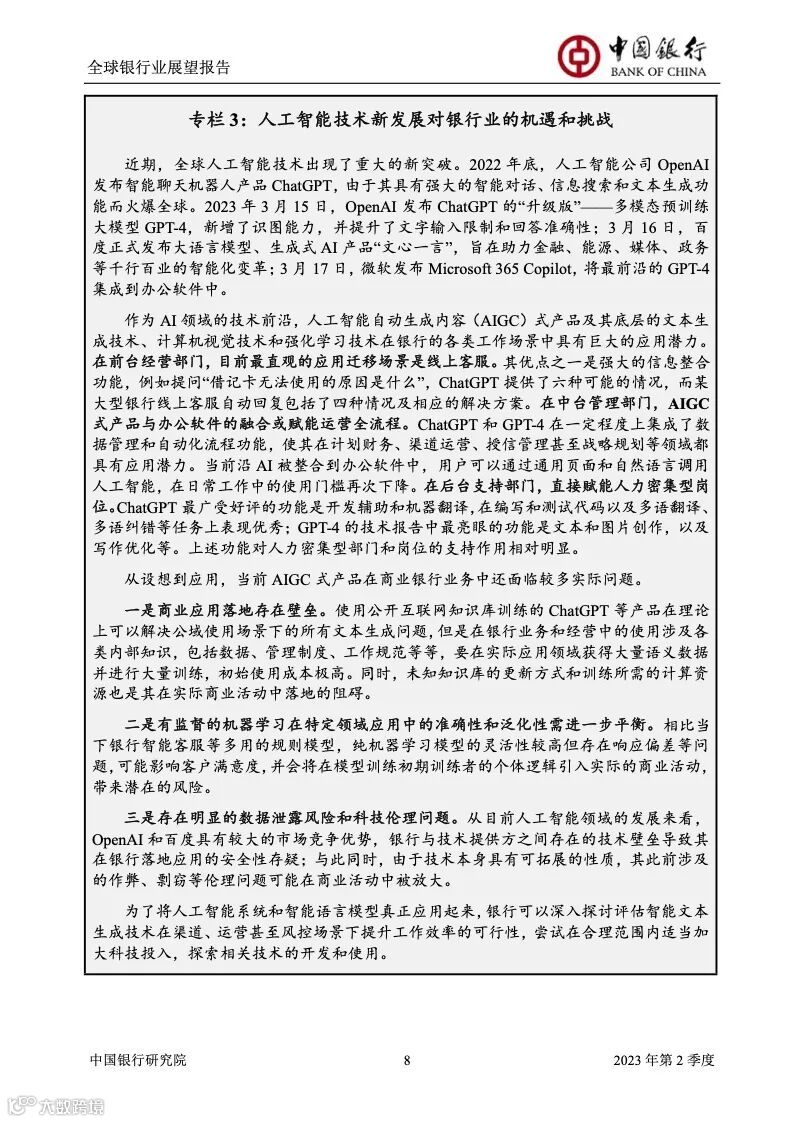 全球银行业展望报告

中国银行
BANK OF CHINA

专栏 3：人工智能技术新发展对银行业的机遇和挑战

近期，全球人工智能技术出现了重大的新突破。2022 年底，人工智能公司 OpenAI 发布智能聊天机器人产品 ChatGPT，由于其具有强大的智能对话、信息搜索和文本生成功能而火爆全球。2023 年 3 月 15 日，OpenAI 发布 ChatGPT 的“升级版”——多模态预训练大模型 GPT-4，新增了识图能力，并提升了文字输入限制和回答准确性；3 月 16 日，百度正式发布大语言模型、生成式 AI 产品“文心一言”，旨在助力金融、能源、媒体、政务等千行百业的智能化变革；3 月 17 日，微软发布 Microsoft 365 Copilot，将最前沿的 GPT-4 集成到办公软件中。

作为 AI 领域的技术前沿，人工智能自动生成内容（AIGC）式产品及其底层的文本生成技术、计算机视觉技术和强化学习技术在银行的各类工作场景中具有巨大的应用潜力。在前台经营部门，目前最直观的应用迁移场景是线上客服。其优点之一是强大的信息整合功能，例如提问“借记卡无法使用的原因是什么”，ChatGPT 提供了六种可能的情况，而某大型银行线上客服自动回复包括了四种情况及相应的解决方案。在中台管理部门，AIGC 式产品与办公软件的融合或赋能运营全流程。ChatGPT 和 GPT-4 在一定程度上集成了数据管理和自动化流程功能，使其在计划财务、渠道运营、授信管理甚至战略规划等领域都具有应用潜力。当前沿 AI 被整合到办公软件中，用户可以通过通用页面和自然语言调用人工智能，在日常工作中的使用门槛再次下降。在后台支持部门，直接赋能人力密集型岗位。ChatGPT 最广受好评的功能是开发辅助和机器翻译，在编写和测试代码以及多语翻译、多语纠错等任务上表现优秀；GPT-4 的技术报告中最亮眼的功能是文本和图片创作，以及写作优化等。上述功能对人力密集型部门和岗位的支持作用相对明显。

从设想到应用，当前 AIGC 式产品在商业银行业务中还面临较多实际问题。

一是商业应用落地存在壁垒。使用公开互联网知识库训练的 ChatGPT 等产品在理论上可以解决公域使用场景下的所有文本生成问题，但是在银行业务和经营中的使用涉及各类内部知识，包括数据、管理制度、工作规范等等，要在实际应用领域获得大量语义数据并进行大量训练，初始使用成本极高。同时，未知知识库的更新方式和训练所需的计算资源也是其在实际商业活动中落地的阻碍。

二是有监督的机器学习在特定领域应用中的准确性和泛化性需进一步平衡。相比当下银行智能客服等多用的规则模型，纯机器学习模型的灵活性较高但存在响应偏差等问题，可能影响客户满意度，并会将在模型训练初期训练者的个体逻辑引入实际的商业活动，带来潜在的风险。

三是存在明显的数据泄露风险和科技伦理问题。从目前人工智能领域的发展来看，OpenAI 和百度具有较大的市场竞争优势，银行与技术提供方之间存在的技术壁垒导致其在银行落地应用的安全性存疑；与此同时，由于技术本身具有可拓展的性质，其此前涉及的作弊、剽窃等伦理问题可能在商业活动中被放大。

为了将人工智能系统和智能语言模型真正应用起来，银行可以深入探讨评估智能文本生成技术在渠道、运营甚至风控场景下提升工作效率的可行性，尝试在合理范围内适当加大科技投入，探索相关技术的开发和使用。

中国银行研究院
8
2023 年第 2 季度
六数跨境